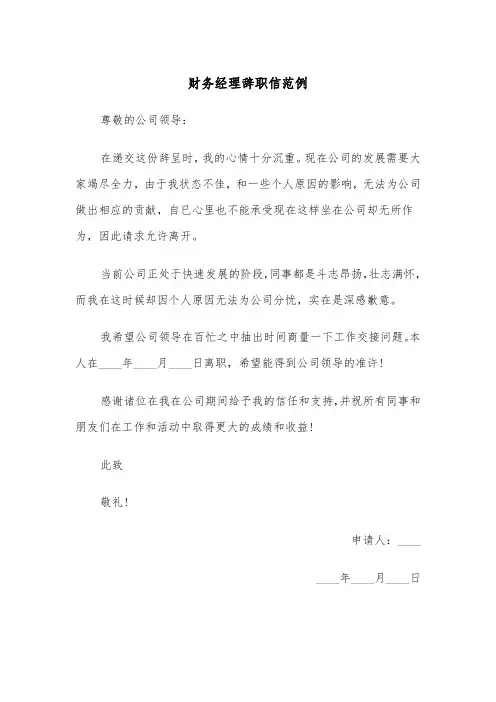 财务经理辞职信范例

尊敬的公司领导：

在递交这份辞呈时，我的心情十分沉重。现在公司的发展需要大家竭尽全力，由于我状态不佳，和一些个人原因的影响，无法为公司做出相应的贡献，自已心里也不能承受现在这样坐在公司却无所作为，因此请求允许离开。

当前公司正处于快速发展的阶段，同事都是斗志昂扬，壮志满怀，而我在这时候却因个人原因无法为公司分忧，实在是深感歉意。

我希望公司领导在百忙之中抽出时间商量一下工作交接问题。本人在____年____月____日离职，希望能得到公司领导的准许！

感谢诸位在我在公司期间给予我的信任和支持，并祝所有同事和朋友们在工作和活动中取得更大的成绩和收益！

此致

敬礼！

申请人：____

____年____月____日